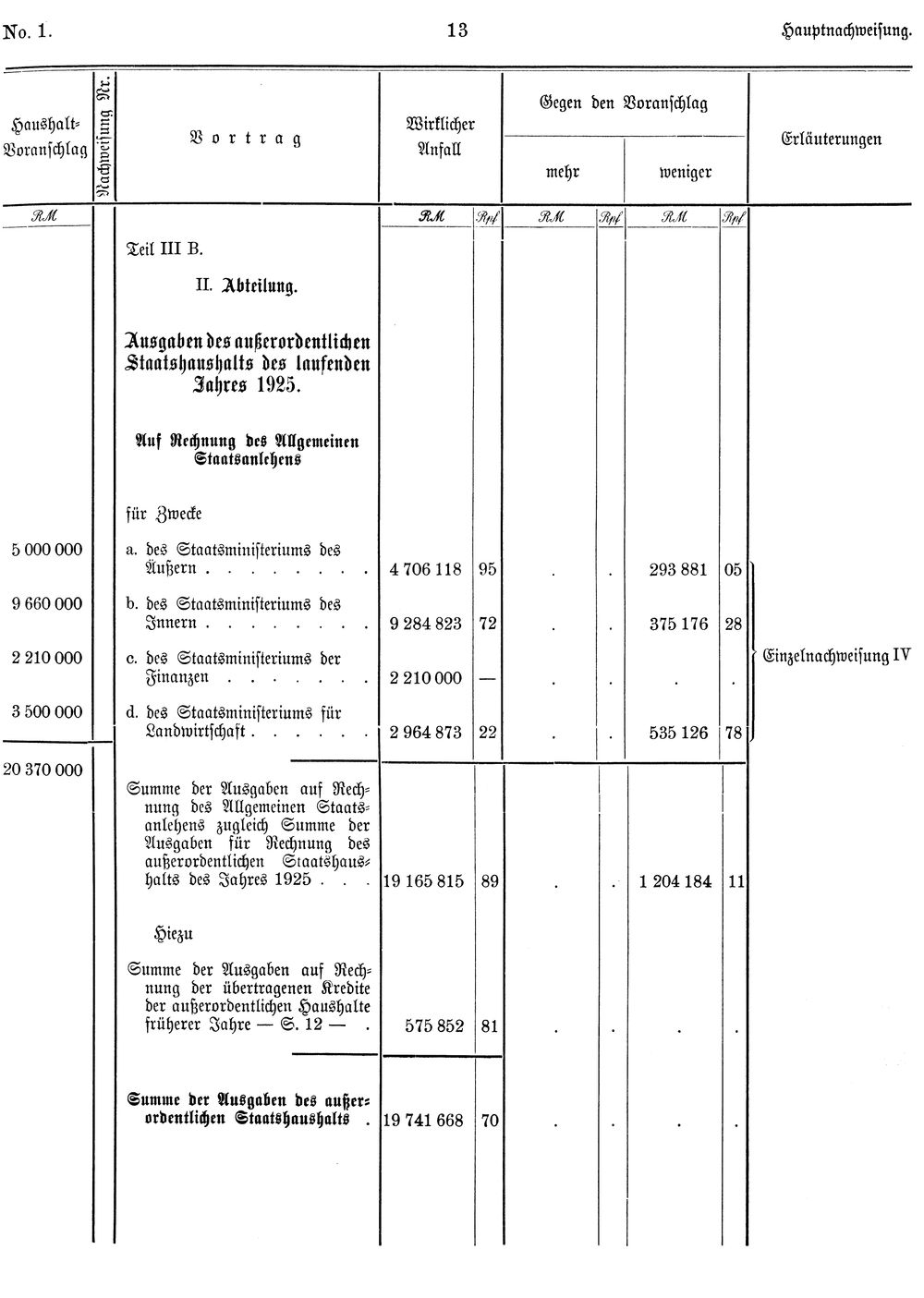 No. 1.

13

Hauptnachweisung.

| Haushalt-Voranschlag | Nachweisung Nr. | Vortrag | Wirklicher Anfall | | Gegen den Voranschlag mehr | | Gegen den Voranschlag weniger | | Erläuterungen |
|---|---|---|---|---|---|---|---|---|---|
| RM | | | RM | Rpf | RM | Rpf | RM | Rpf | |
| | | Teil III B. | | | | | | | |
| | | II. Abteilung. | | | | | | | |
| | | Ausgaben des außerordentlichen Staatshaushalts des laufenden Jahres 1925. | | | | | | | |
| | | Auf Rechnung des Allgemeinen Staatsanlehens | | | | | | | |
| | | für Zwecke | | | | | | | |
| 5 000 000 | | a. des Staatsministeriums des Äußern | 4 706 118 | 95 | . | . | 293 881 | 05 | Einzelnachweisung IV |
| 9 660 000 | | b. des Staatsministeriums des Innern | 9 284 823 | 72 | . | . | 375 176 | 28 | |
| 2 210 000 | | c. des Staatsministeriums der Finanzen | 2 210 000 | — | . | . | . | . | |
| 3 500 000 | | d. des Staatsministeriums für Landwirtschaft | 2 964 873 | 22 | . | . | 535 126 | 78 | |
| 20 370 000 | | Summe der Ausgaben auf Rechnung des Allgemeinen Staatsanlehens zugleich Summe der Ausgaben für Rechnung des außerordentlichen Staatshaushalts des Jahres 1925 | 19 165 815 | 89 | . | . | 1 204 184 | 11 | |
| | | Hiezu | | | | | | | |
| | | Summe der Ausgaben auf Rechnung der übertragenen Kredite der außerordentlichen Haushalte früherer Jahre — S. 12 — | 575 852 | 81 | . | . | . | . | |
| | | Summe der Ausgaben des außerordentlichen Staatshaushalts | 19 741 668 | 70 | . | . | . | . | |